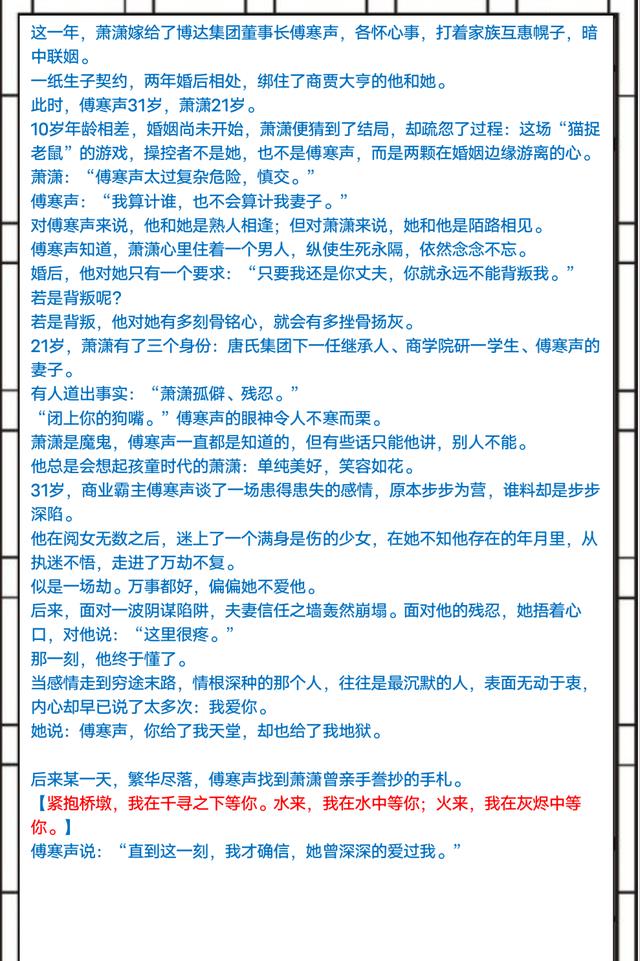 这一年，萧潇嫁给了博达集团董事长傅寒声，各怀心事，打着家族互惠幌子，暗中联姻。
一纸生子契约，两年婚后相处，绑住了商贾大亨的他和她。
此时，傅寒声31岁，萧潇21岁。
10岁年龄相差，婚姻尚未开始，萧潇便猜到了结局，却疏忽了过程：这场“猫捉老鼠”的游戏，操控者不是她，也不是傅寒声，而是两颗在婚姻边缘游离的心。
萧潇：“傅寒声太过复杂危险，慎交。”
傅寒声：“我算计谁，也不会算计我妻子。”
对傅寒声来说，他和她是熟人相逢；但对萧潇来说，她和他是陌路相见。
傅寒声知道，萧潇心里住着一个男人，纵使生死永隔，依然念念不忘。
婚后，他对她只有一个要求：“只要我还是你丈夫，你就永远不能背叛我。”
若是背叛呢？
若是背叛，他对她有多刻骨铭心，就会有多挫骨扬灰。
21岁，萧潇有了三个身份：唐氏集团下一任继承人、商学院研一学生、傅寒声的妻子。
有人道出事实：“萧潇孤僻、残忍。”
“闭上你的狗嘴。”傅寒声的眼神令人不寒而栗。
萧潇是魔鬼，傅寒声一直都是知道的，但有些话只能他讲，别人不能。
他总是会想起孩童时代的萧潇：单纯美好，笑容如花。
31岁，商业霸主傅寒声谈了一场患得患失的感情，原本步步为营，谁料却是步步深陷。
他在阅女无数之后，迷上了一个满身是伤的少女，在她不知他存在的年月里，从执迷不悟，走进了万劫不复。
似是一场劫。万事都好，偏偏她不爱他。
后来，面对一波阴谋陷阱，夫妻信任之墙轰然崩塌。面对他的残忍，她捂着心口，对他说：“这里很疼。”
那一刻，他终于懂了。
当感情走到穷途末路，情根深种的那个人，往往是最沉默的人，表面无动于衷，内心却早已说了太多次：我爱你。
她说：傅寒声，你给了我天堂，却也给了我地狱。

后来某一天，繁华尽落，傅寒声找到萧潇曾亲手誊抄的手札。
【紧抱桥墩，我在千寻之下等你。水来，我在水中等你；火来，我在灰烬中等你。】
傅寒声说：“直到这一刻，我才确信，她曾深深的爱过我。”